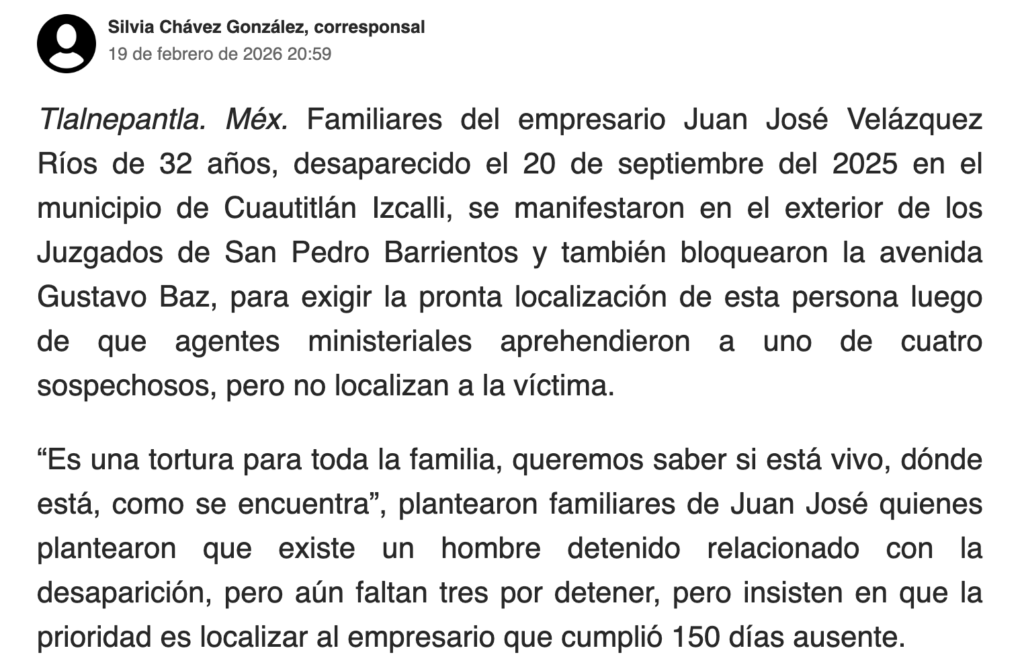 Silvia Chávez González, corresponsal
19 de febrero de 2026 20:59

Tlalnepantla. Méx. Familiares del empresario Juan José Velázquez Ríos de 32 años, desaparecido el 20 de septiembre del 2025 en el municipio de Cuautitlán Izcalli, se manifestaron en el exterior de los Juzgados de San Pedro Barrientos y también bloquearon la avenida Gustavo Baz, para exigir la pronta localización de esta persona luego de que agentes ministeriales aprehendieron a uno de cuatro sospechosos, pero no localizan a la víctima.

“Es una tortura para toda la familia, queremos saber si está vivo, dónde está, como se encuentra”, plantearon familiares de Juan José quienes plantearon que existe un hombre detenido relacionado con la desaparición, pero aún faltan tres por detener, pero insisten en que la prioridad es localizar al empresario que cumplió 150 días ausente.